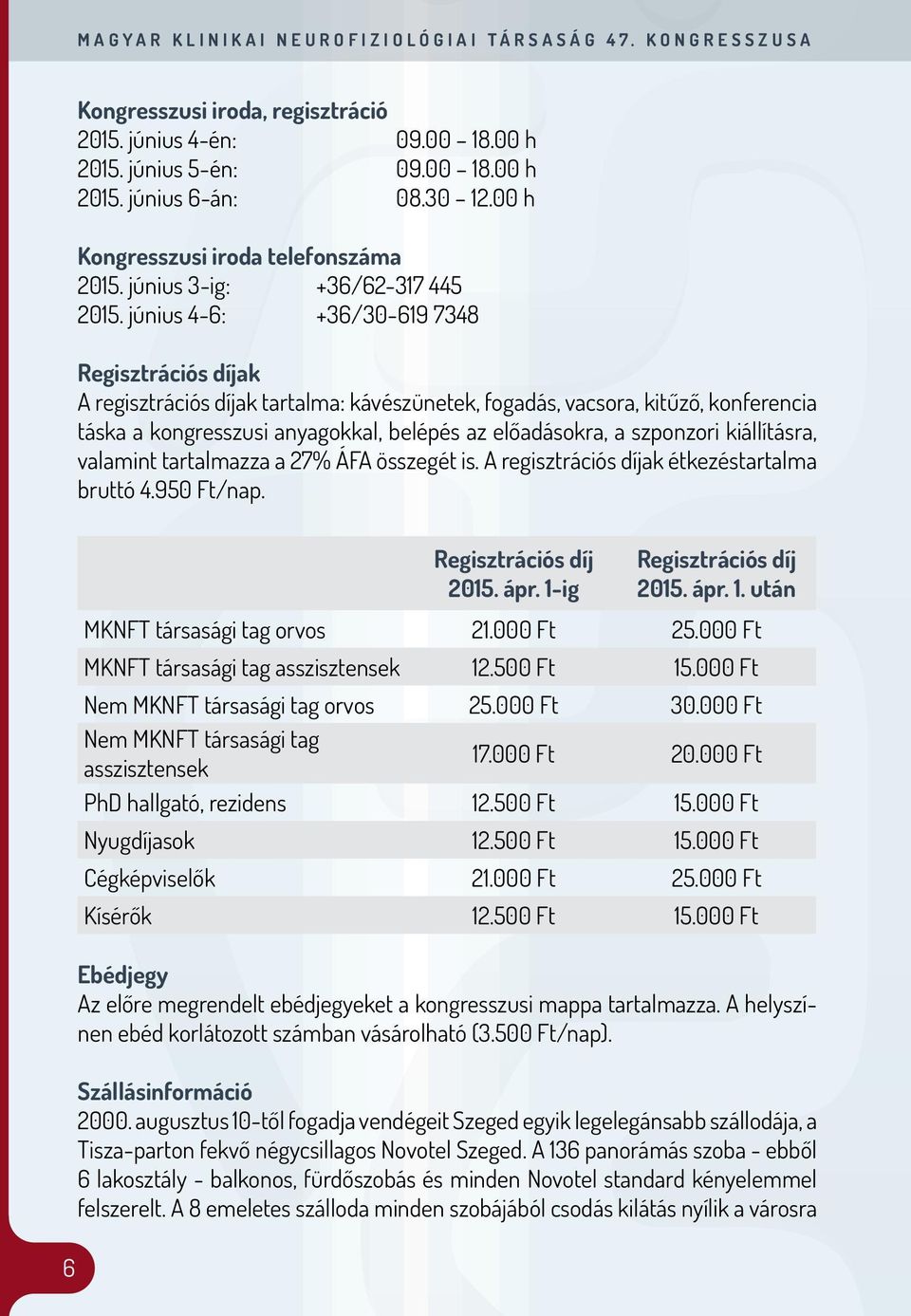 MAGYAR KLINIKAI NEUROFIZIOLÓGIAI TÁRSASÁG 47. KONGRESSZUSA

Kongresszusi iroda, regisztráció
2015. június 4-én: 09.00 – 18.00 h
2015. június 5-én: 09.00 – 18.00 h
2015. június 6-án: 08.30 – 12.00 h

Kongresszusi iroda telefonszáma
2015. június 3-ig: +36/62-317 445
2015. június 4-6: +36/30-619 7348

Regisztrációs díjak
A regisztrációs díjak tartalma: kávészünetek, fogadás, vacsora, kitűző, konferencia táska a kongresszusi anyagokkal, belépés az előadásokra, a szponzori kiállításra, valamint tartalmazza a 27% ÁFA összegét is. A regisztrációs díjak étkezéstartalma bruttó 4.950 Ft/nap.

| | Regisztrációs díj 2015. ápr. 1-ig | Regisztrációs díj 2015. ápr. 1. után |
|---|---|---|
| MKNFT társasági tag orvos | 21.000 Ft | 25.000 Ft |
| MKNFT társasági tag asszisztensek | 12.500 Ft | 15.000 Ft |
| Nem MKNFT társasági tag orvos | 25.000 Ft | 30.000 Ft |
| Nem MKNFT társasági tag asszisztensek | 17.000 Ft | 20.000 Ft |
| PhD hallgató, rezidens | 12.500 Ft | 15.000 Ft |
| Nyugdíjasok | 12.500 Ft | 15.000 Ft |
| Cégképviselők | 21.000 Ft | 25.000 Ft |
| Kísérők | 12.500 Ft | 15.000 Ft |

Ebédjegy
Az előre megrendelt ebédjegyeket a kongresszusi mappa tartalmazza. A helyszínen ebéd korlátozott számban vásárolható (3.500 Ft/nap).

Szállásinformáció
2000. augusztus 10-től fogadja vendégeit Szeged egyik legelegánsabb szállodája, a Tisza-parton fekvő négycsillagos Novotel Szeged. A 136 panorámás szoba - ebből 6 lakosztály - balkonos, fürdőszobás és minden Novotel standard kényelemmel felszerelt. A 8 emeletes szálloda minden szobájából csodás kilátás nyílik a városra

6